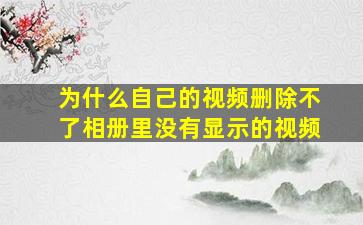 为什么自己的视频删除不了相册里没有显示的视频